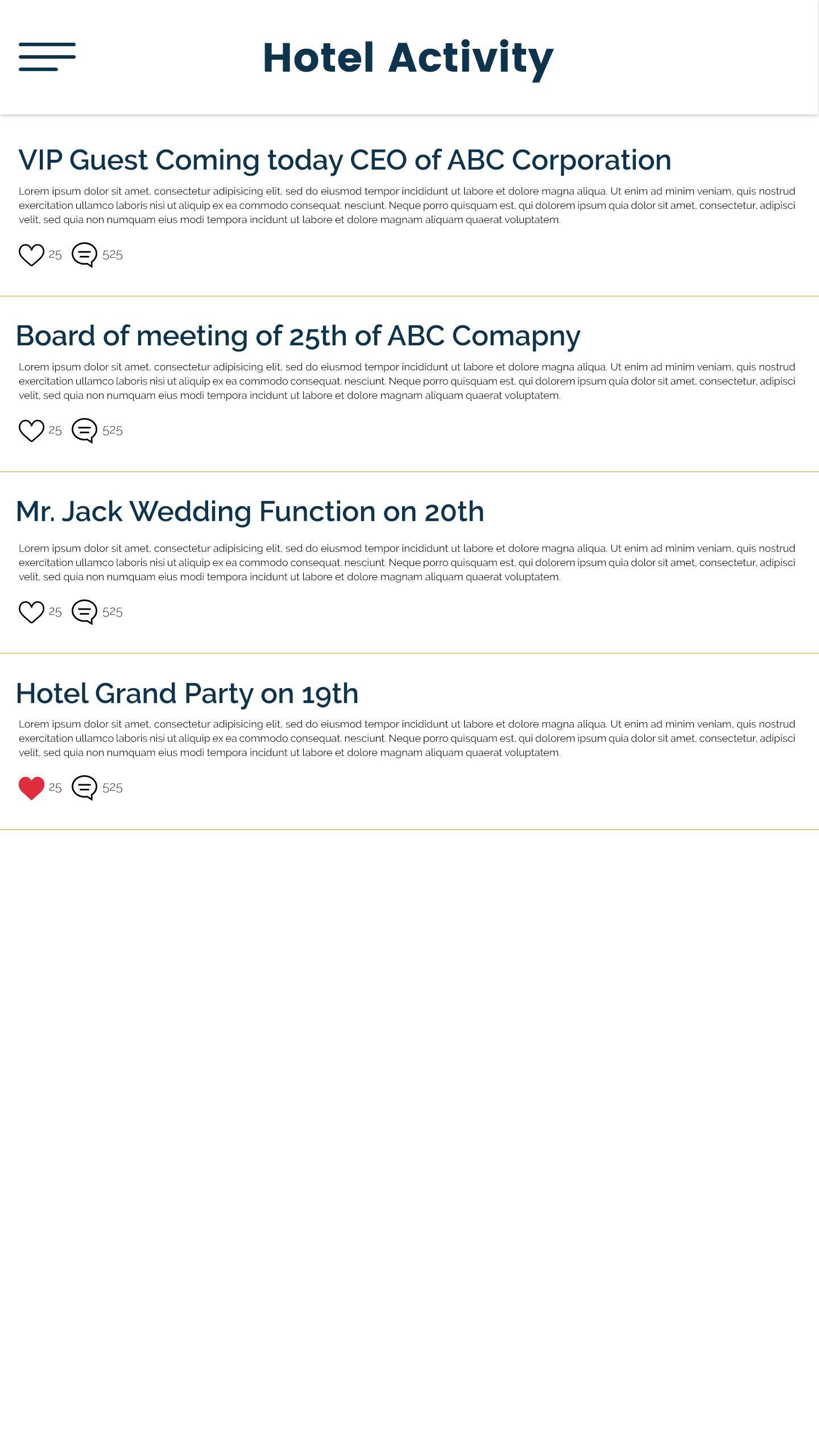 Hotel Activity

VIP Guest Coming today CEO of ABC Corporation

Lorem ipsum dolor sit amet, consectetur adipisicing elit, sed do eiusmod tempor incididunt ut labore et dolore magna aliqua. Ut enim ad minim veniam, quis nostrud exercitation ullamco laboris nisi ut aliquip ex ea commodo consequat. nesciunt. Neque porro quisquam est, qui dolorem ipsum quia dolor sit amet, consectetur, adipisci velit, sed quia non numquam eius modi tempora incidunt ut labore et dolore magnam aliquam quaerat voluptatem.

25 525

Board of meeting of 25th of ABC Comapny

Lorem ipsum dolor sit amet, consectetur adipisicing elit, sed do eiusmod tempor incididunt ut labore et dolore magna aliqua. Ut enim ad minim veniam, quis nostrud exercitation ullamco laboris nisi ut aliquip ex ea commodo consequat. nesciunt. Neque porro quisquam est, qui dolorem ipsum quia dolor sit amet, consectetur, adipisci velit, sed quia non numquam eius modi tempora incidunt ut labore et dolore magnam aliquam quaerat voluptatem.

25 525

Mr. Jack Wedding Function on 20th

Lorem ipsum dolor sit amet, consectetur adipisicing elit, sed do eiusmod tempor incididunt ut labore et dolore magna aliqua. Ut enim ad minim veniam, quis nostrud exercitation ullamco laboris nisi ut aliquip ex ea commodo consequat. nesciunt. Neque porro quisquam est, qui dolorem ipsum quia dolor sit amet, consectetur, adipisci velit, sed quia non numquam eius modi tempora incidunt ut labore et dolore magnam aliquam quaerat voluptatem.

25 525

Hotel Grand Party on 19th

Lorem ipsum dolor sit amet, consectetur adipisicing elit, sed do eiusmod tempor incididunt ut labore et dolore magna aliqua. Ut enim ad minim veniam, quis nostrud exercitation ullamco laboris nisi ut aliquip ex ea commodo consequat. nesciunt. Neque porro quisquam est, qui dolorem ipsum quia dolor sit amet, consectetur, adipisci velit, sed quia non numquam eius modi tempora incidunt ut labore et dolore magnam aliquam quaerat voluptatem.

25 525